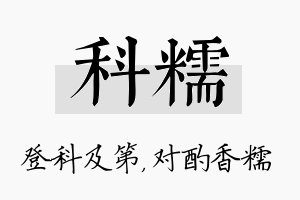 科糯

登科及第，对酌香糯